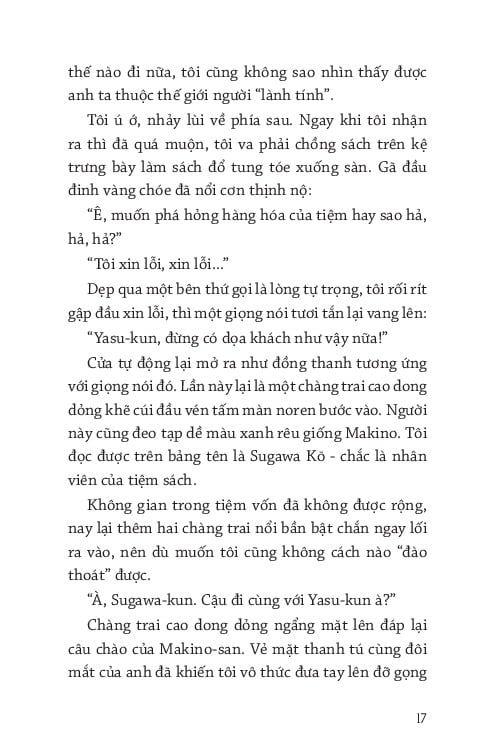 thế nào đi nữa, tôi cũng không sao nhìn thấy được anh ta thuộc thế giới người "lành tính".

Tôi ú ớ, nhảy lùi về phía sau. Ngay khi tôi nhận ra thì đã quá muộn, tôi va phải chồng sách trên kệ trưng bày làm sách đổ tung tóe xuống sàn. Gã đầu đinh vàng chóe đã nổi cơn thịnh nộ:

"Ê, muốn phá hỏng hàng hóa của tiệm hay sao hả, hả, hả?"

"Tôi xin lỗi, xin lỗi..."

Dẹp qua một bên thứ gọi là lòng tự trọng, tôi rối rít gập đầu xin lỗi, thì một giọng nói tươi tắn lại vang lên:

"Yasu-kun, đừng có dọa khách như vậy nữa!"

Cửa tự động lại mở ra như đồng thanh tương ứng với giọng nói đó. Lần này lại là một chàng trai cao dong dỏng khẽ cúi đầu vén tấm màn noren bước vào. Người này cũng đeo tạp dề màu xanh rêu giống Makino. Tôi đọc được trên bảng tên là Sugawa Kō - chắc là nhân viên của tiệm sách.

Không gian trong tiệm vốn đã không được rộng, nay lại thêm hai chàng trai nổi bần bật chắn ngay lối ra vào, nên dù muốn tôi cũng không cách nào "đào thoát" được.

"À, Sugawa-kun. Cậu đi cùng với Yasu-kun à?"

Chàng trai cao dong dỏng ngẩng mặt lên đáp lại câu chào của Makino-san. Vẻ mặt thanh tú cùng đôi mắt của anh đã khiến tôi vô thức đưa tay lên đỡ gọng

17